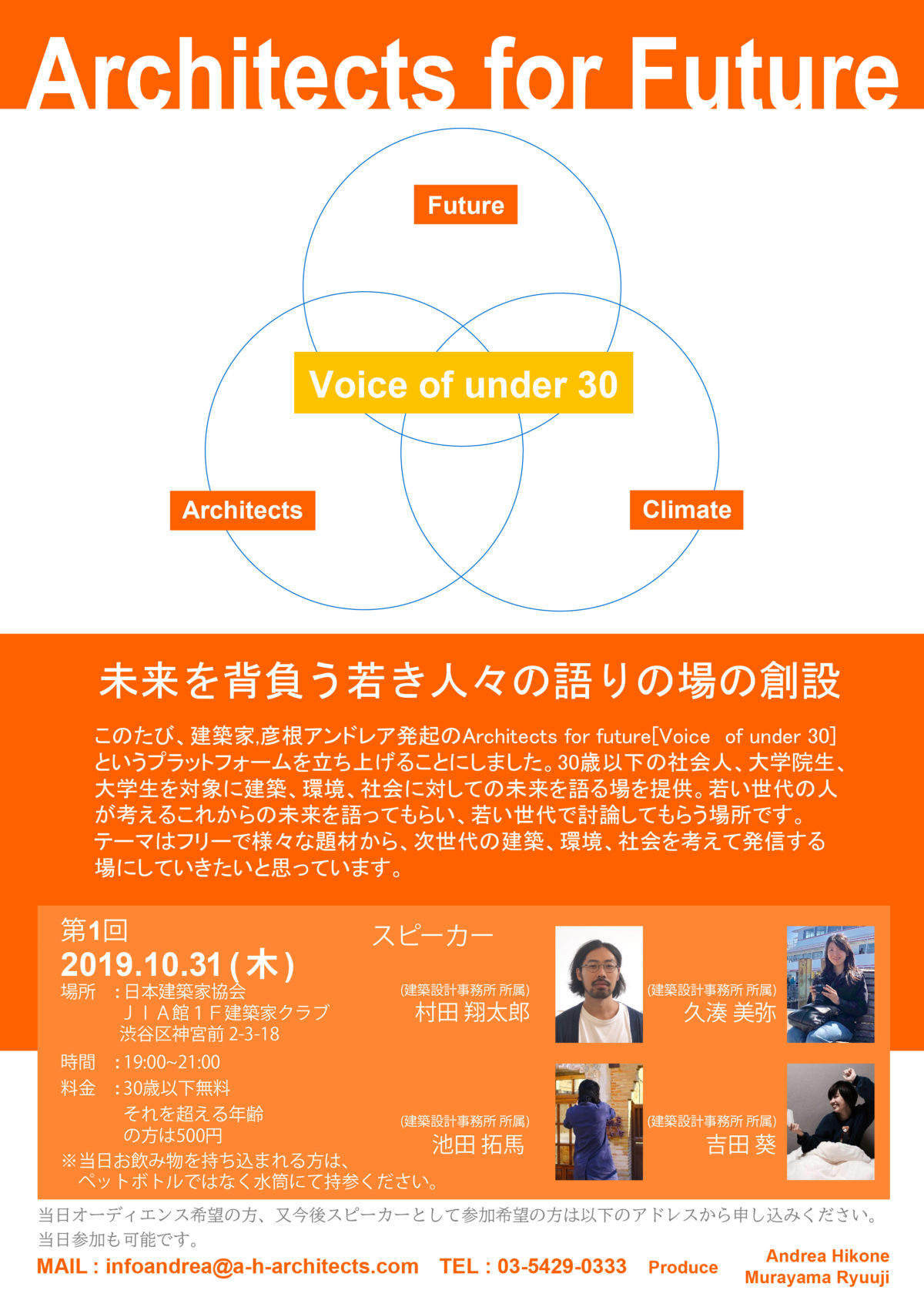 Architects for Future

Future

Voice of under 30

Architects

Climate

未来を背負う若き人々の語りの場の創設

このたび、建築家,彦根アンドレア発起のArchitects for future[Voice of under 30]というプラットフォームを立ち上げることにしました。30歳以下の社会人、大学院生、大学生を対象に建築、環境、社会に対しての未来を語る場を提供。若い世代の人が考えるこれからの未来を語ってもらい、若い世代で討論してもらう場所です。テーマはフリーで様々な題材から、次世代の建築、環境、社会を考えて発信する場にしていきたいと思っています。

第1回
2019.10.31(木)
場所 :日本建築家協会
JIA館1F建築家クラブ
渋谷区神宮前2-3-18
時間 :19:00~21:00
料金 :30歳以下無料
それを超える年齢
の方は500円
※当日お飲み物を持ち込まれる方は、
ペットボトルではなく水筒にて持参ください。

スピーカー

(建築設計事務所 所属)
村田 翔太郎

(建築設計事務所 所属)
久湊 美弥

(建築設計事務所 所属)
池田 拓馬

(建築設計事務所 所属)
吉田 葵

当日オーディエンス希望の方、又今後スピーカーとして参加希望の方は以下のアドレスから申し込みください。
当日参加も可能です。

MAIL : infoandrea@a-h-architects.com TEL : 03-5429-0333 Produce

Andrea Hikone
Murayama Ryuuji